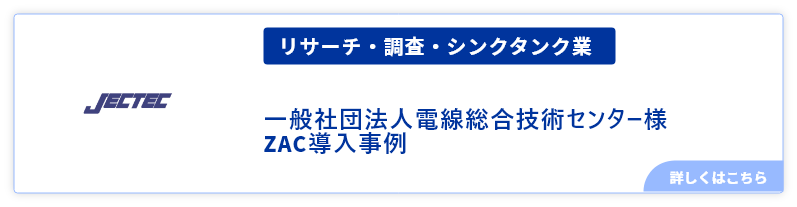 JECTEC

リサーチ・調査・シンクタンク業

一般社団法人電線総合技術センター様
ZAC導入事例

詳しくはこちら